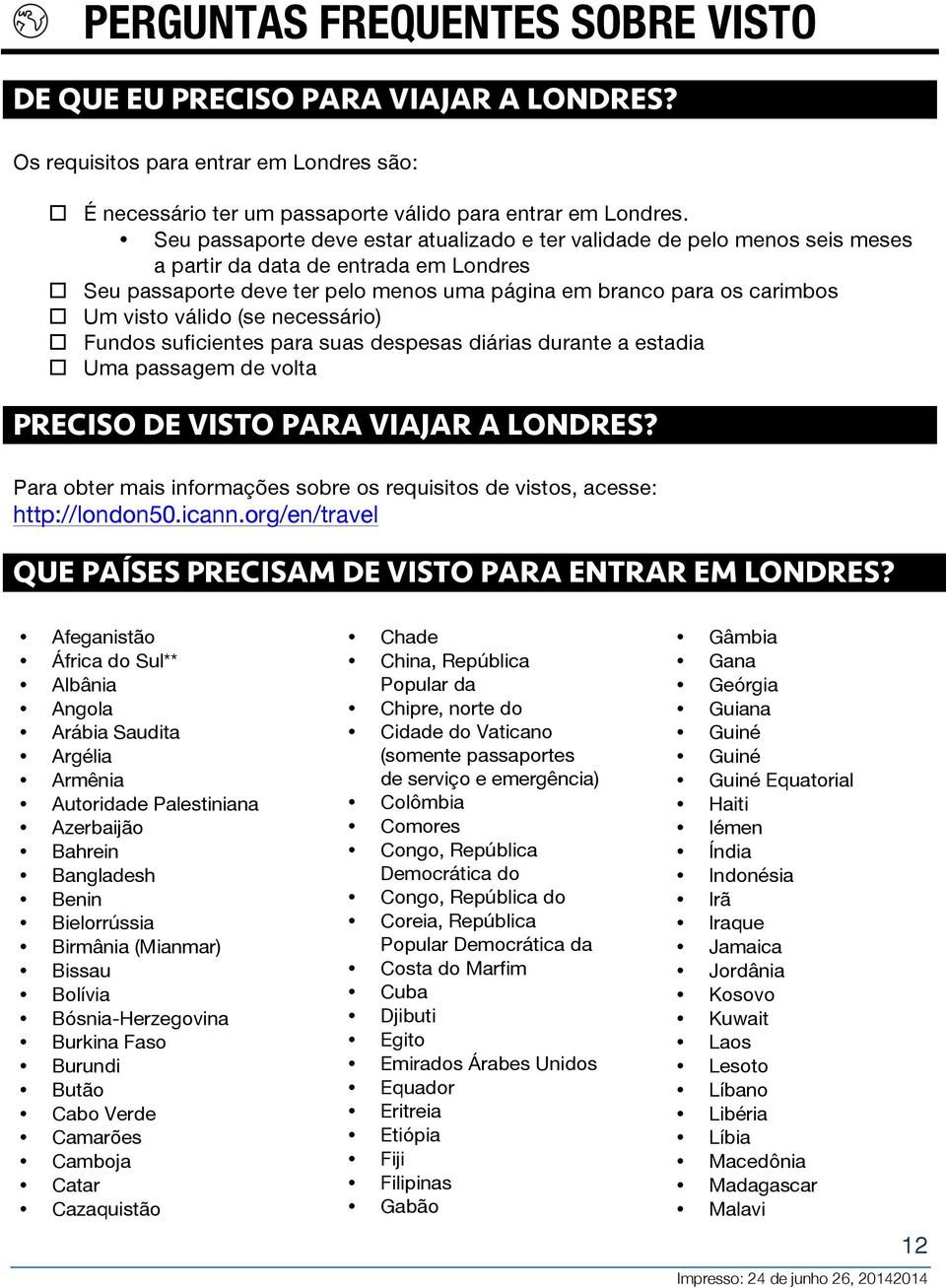 PERGUNTAS FREQUENTES SOBRE VISTO

DE QUE EU PRECISO PARA VIAJAR A LONDRES?

Os requisitos para entrar em Londres são:

☐ É necessário ter um passaporte válido para entrar em Londres.
• Seu passaporte deve estar atualizado e ter validade de pelo menos seis meses a partir da data de entrada em Londres
☐ Seu passaporte deve ter pelo menos uma página em branco para os carimbos
☐ Um visto válido (se necessário)
☐ Fundos suficientes para suas despesas diárias durante a estadia
☐ Uma passagem de volta

PRECISO DE VISTO PARA VIAJAR A LONDRES?

Para obter mais informações sobre os requisitos de vistos, acesse: http://london50.icann.org/en/travel

QUE PAÍSES PRECISAM DE VISTO PARA ENTRAR EM LONDRES?

• Afeganistão
• África do Sul**
• Albânia
• Angola
• Arábia Saudita
• Argélia
• Armênia
• Autoridade Palestiniana
• Azerbaijão
• Bahrein
• Bangladesh
• Benin
• Bielorrússia
• Birmânia (Mianmar)
• Bissau
• Bolívia
• Bósnia-Herzegovina
• Burkina Faso
• Burundi
• Butão
• Cabo Verde
• Camarões
• Camboja
• Catar
• Cazaquistão

• Chade
• China, República Popular da
• Chipre, norte do
• Cidade do Vaticano (somente passaportes de serviço e emergência)
• Colômbia
• Comores
• Congo, República Democrática do
• Congo, República do
• Coreia, República Popular Democrática da
• Costa do Marfim
• Cuba
• Djibuti
• Egito
• Emirados Árabes Unidos
• Equador
• Eritreia
• Etiópia
• Fiji
• Filipinas
• Gabão

• Gâmbia
• Gana
• Geórgia
• Guiana
• Guiné
• Guiné
• Guiné Equatorial
• Haiti
• Iémen
• Índia
• Indonésia
• Irã
• Iraque
• Jamaica
• Jordânia
• Kosovo
• Kuwait
• Laos
• Lesoto
• Líbano
• Libéria
• Líbia
• Macedônia
• Madagascar
• Malavi

12

Impresso: 24 de junho 26, 20142014